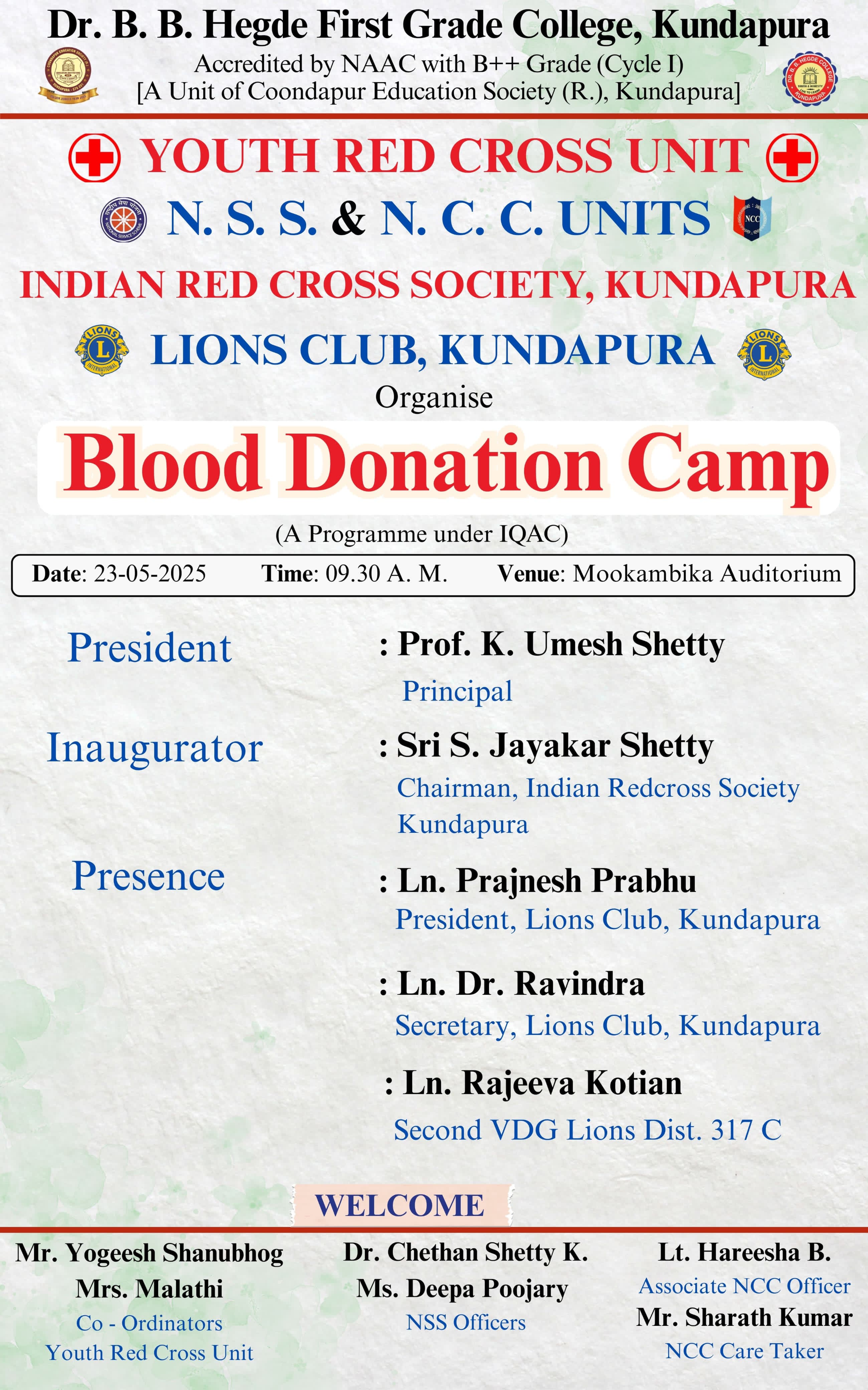 Dr. B. B. Hegde First Grade College, Kundapura
Accredited by NAAC with B++ Grade (Cycle I)
[A Unit of Coondapur Education Society (R.), Kundapura]

YOUTH RED CROSS UNIT
N. S. S. & N. C. C. UNITS
INDIAN RED CROSS SOCIETY, KUNDAPURA
LIONS CLUB, KUNDAPURA
Organise
Blood Donation Camp
(A Programme under IQAC)

Date: 23-05-2025 Time: 09.30 A. M. Venue: Mookambika Auditorium

President : Prof. K. Umesh Shetty
Principal

Inaugurator : Sri S. Jayakar Shetty
Chairman, Indian Redcross Society Kundapura

Presence : Ln. Prajnesh Prabhu
President, Lions Club, Kundapura

: Ln. Dr. Ravindra
Secretary, Lions Club, Kundapura

: Ln. Rajeeva Kotian
Second VDG Lions Dist. 317 C

WELCOME

Mr. Yogeesh Shanubhog
Mrs. Malathi
Co - Ordinators
Youth Red Cross Unit

Dr. Chethan Shetty K.
Ms. Deepa Poojary
NSS Officers

Lt. Hareesha B.
Associate NCC Officer
Mr. Sharath Kumar
NCC Care Taker